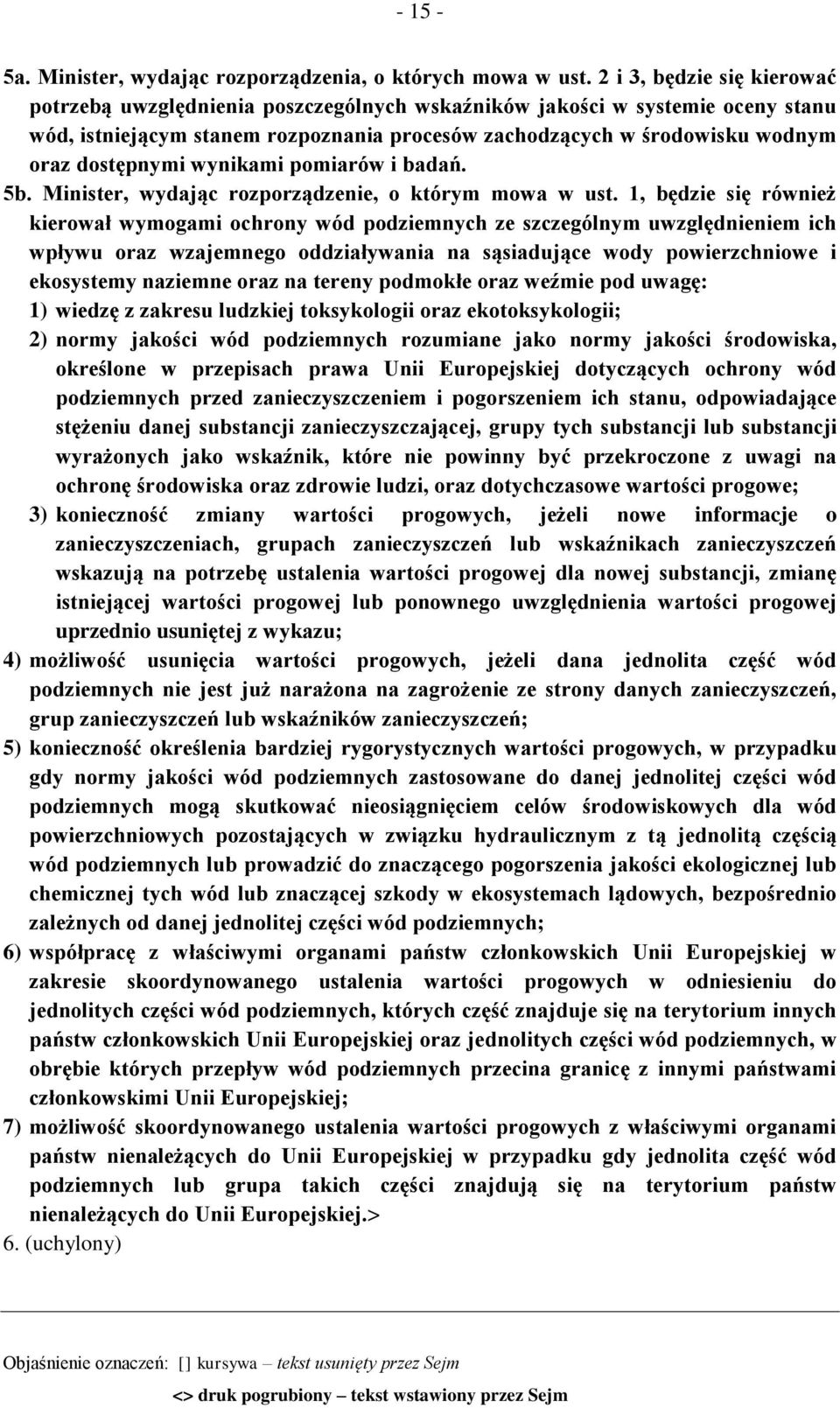 - 15 -

5a. Minister, wydając rozporządzenia, o których mowa w ust. 2 i 3, będzie się kierować potrzebą uwzględnienia poszczególnych wskaźników jakości w systemie oceny stanu wód, istniejącym stanem rozpoznania procesów zachodzących w środowisku wodnym oraz dostępnymi wynikami pomiarów i badań.

5b. Minister, wydając rozporządzenie, o którym mowa w ust. 1, będzie się również kierował wymogami ochrony wód podziemnych ze szczególnym uwzględnieniem ich wpływu oraz wzajemnego oddziaływania na sąsiadujące wody powierzchniowe i ekosystemy naziemne oraz na tereny podmokłe oraz weźmie pod uwagę:

1) wiedzę z zakresu ludzkiej toksykologii oraz ekotoksykologii;

2) normy jakości wód podziemnych rozumiane jako normy jakości środowiska, określone w przepisach prawa Unii Europejskiej dotyczących ochrony wód podziemnych przed zanieczyszczeniem i pogorszeniem ich stanu, odpowiadające stężeniu danej substancji zanieczyszczającej, grupy tych substancji lub substancji wyrażonych jako wskaźnik, które nie powinny być przekroczone z uwagi na ochronę środowiska oraz zdrowie ludzi, oraz dotychczasowe wartości progowe;

3) konieczność zmiany wartości progowych, jeżeli nowe informacje o zanieczyszczeniach, grupach zanieczyszczeń lub wskaźnikach zanieczyszczeń wskazują na potrzebę ustalenia wartości progowej dla nowej substancji, zmianę istniejącej wartości progowej lub ponownego uwzględnienia wartości progowej uprzednio usuniętej z wykazu;

4) możliwość usunięcia wartości progowych, jeżeli dana jednolita część wód podziemnych nie jest już narażona na zagrożenie ze strony danych zanieczyszczeń, grup zanieczyszczeń lub wskaźników zanieczyszczeń;

5) konieczność określenia bardziej rygorystycznych wartości progowych, w przypadku gdy normy jakości wód podziemnych zastosowane do danej jednolitej części wód podziemnych mogą skutkować nieosiągnięciem celów środowiskowych dla wód powierzchniowych pozostających w związku hydraulicznym z tą jednolitą częścią wód podziemnych lub prowadzić do znaczącego pogorszenia jakości ekologicznej lub chemicznej tych wód lub znaczącej szkody w ekosystemach lądowych, bezpośrednio zależnych od danej jednolitej części wód podziemnych;

6) współpracę z właściwymi organami państw członkowskich Unii Europejskiej w zakresie skoordynowanego ustalenia wartości progowych w odniesieniu do jednolitych części wód podziemnych, których część znajduje się na terytorium innych państw członkowskich Unii Europejskiej oraz jednolitych części wód podziemnych, w obrębie których przepływ wód podziemnych przecina granicę z innymi państwami członkowskimi Unii Europejskiej;

7) możliwość skoordynowanego ustalenia wartości progowych z właściwymi organami państw nienależących do Unii Europejskiej w przypadku gdy jednolita część wód podziemnych lub grupa takich części znajdują się na terytorium państw nienależących do Unii Europejskiej.>

6. (uchylony)

Objaśnienie oznaczeń: [] kursywa – tekst usunięty przez Sejm

<> druk pogrubiony – tekst wstawiony przez Sejm